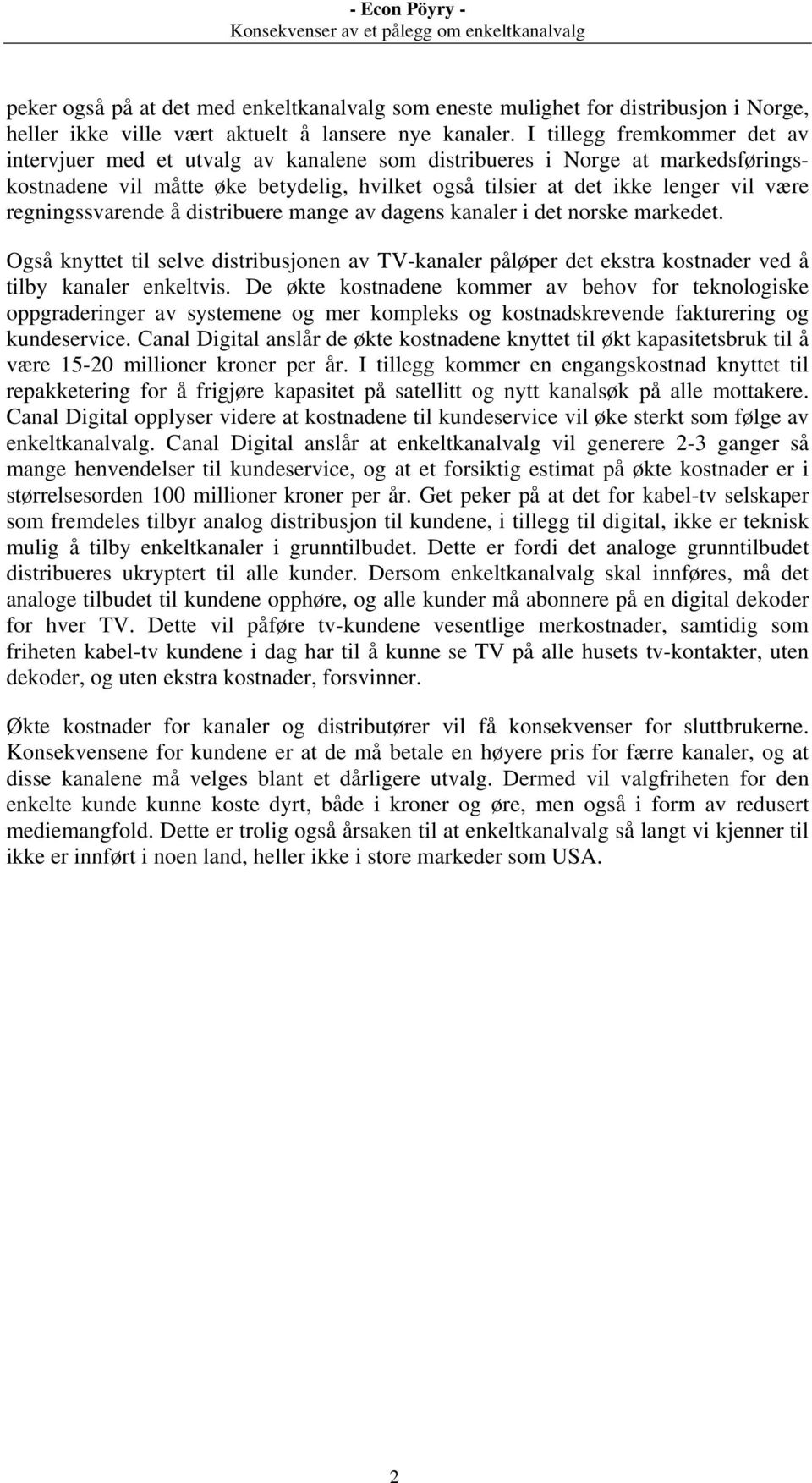 - Econ Pöyry -
Konsekvenser av et pålegg om enkeltkanalvalg

peker også på at det med enkeltkanalvalg som eneste mulighet for distribusjon i Norge, heller ikke ville vært aktuelt å lansere nye kanaler. I tillegg fremkommer det av intervjuer med et utvalg av kanalene som distribueres i Norge at markedsføringskostnadene vil måtte øke betydelig, hvilket også tilsier at det ikke lenger vil være regningssvarende å distribuere mange av dagens kanaler i det norske markedet.

Også knyttet til selve distribusjonen av TV-kanaler påløper det ekstra kostnader ved å tilby kanaler enkeltvis. De økte kostnadene kommer av behov for teknologiske oppgraderinger av systemene og mer kompleks og kostnadskrevende fakturering og kundeservice. Canal Digital anslår de økte kostnadene knyttet til økt kapasitetsbruk til å være 15-20 millioner kroner per år. I tillegg kommer en engangskostnad knyttet til repakketering for å frigjøre kapasitet på satellitt og nytt kanalsøk på alle mottakere. Canal Digital opplyser videre at kostnadene til kundeservice vil øke sterkt som følge av enkeltkanalvalg. Canal Digital anslår at enkeltkanalvalg vil generere 2-3 ganger så mange henvendelser til kundeservice, og at et forsiktig estimat på økte kostnader er i størrelsesorden 100 millioner kroner per år. Get peker på at det for kabel-tv selskaper som fremdeles tilbyr analog distribusjon til kundene, i tillegg til digital, ikke er teknisk mulig å tilby enkeltkanaler i grunntilbudet. Dette er fordi det analoge grunntilbudet distribueres ukryptert til alle kunder. Dersom enkeltkanalvalg skal innføres, må det analoge tilbudet til kundene opphøre, og alle kunder må abonnere på en digital dekoder for hver TV. Dette vil påføre tv-kundene vesentlige merkostnader, samtidig som friheten kabel-tv kundene i dag har til å kunne se TV på alle husets tv-kontakter, uten dekoder, og uten ekstra kostnader, forsvinner.

Økte kostnader for kanaler og distributører vil få konsekvenser for sluttbrukerne. Konsekvensene for kundene er at de må betale en høyere pris for færre kanaler, og at disse kanalene må velges blant et dårligere utvalg. Dermed vil valgfriheten for den enkelte kunde kunne koste dyrt, både i kroner og øre, men også i form av redusert mediemangfold. Dette er trolig også årsaken til at enkeltkanalvalg så langt vi kjenner til ikke er innført i noen land, heller ikke i store markeder som USA.

2